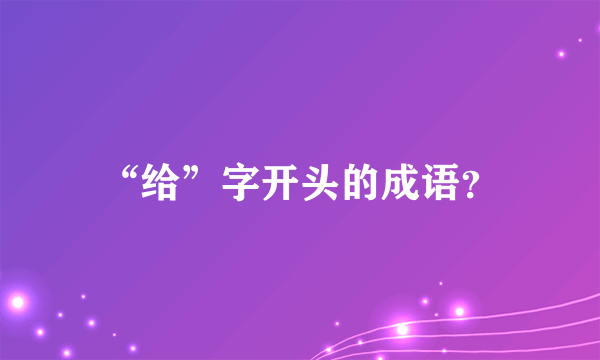 “给”字开头的成语?